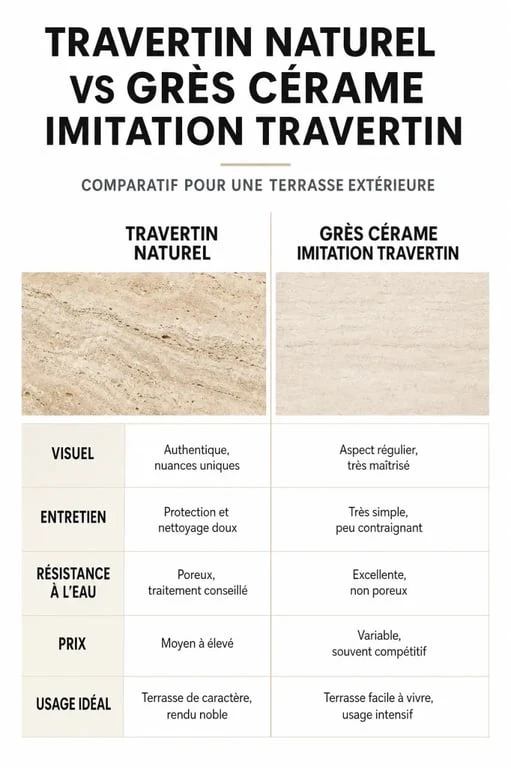 TRAVERTIN NATUREL VS GRÈS CÉRAME IMITATION TRAVERTIN

COMPARATIF POUR UNE TERRASSE EXTÉRIEURE

| | TRAVERTIN NATUREL | GRÈS CÉRAME IMITATION TRAVERTIN |
|---|---|---|
| VISUEL | Authentique, nuances uniques | Aspect régulier, très maîtrisé |
| ENTRETIEN | Protection et nettoyage doux | Très simple, peu contraignant |
| RÉSISTANCE À L'EAU | Poreux, traitement conseillé | Excellente, non poreux |
| PRIX | Moyen à élevé | Variable, souvent compétitif |
| USAGE IDÉAL | Terrasse de caractère, rendu noble | Terrasse facile à vivre, usage intensif |